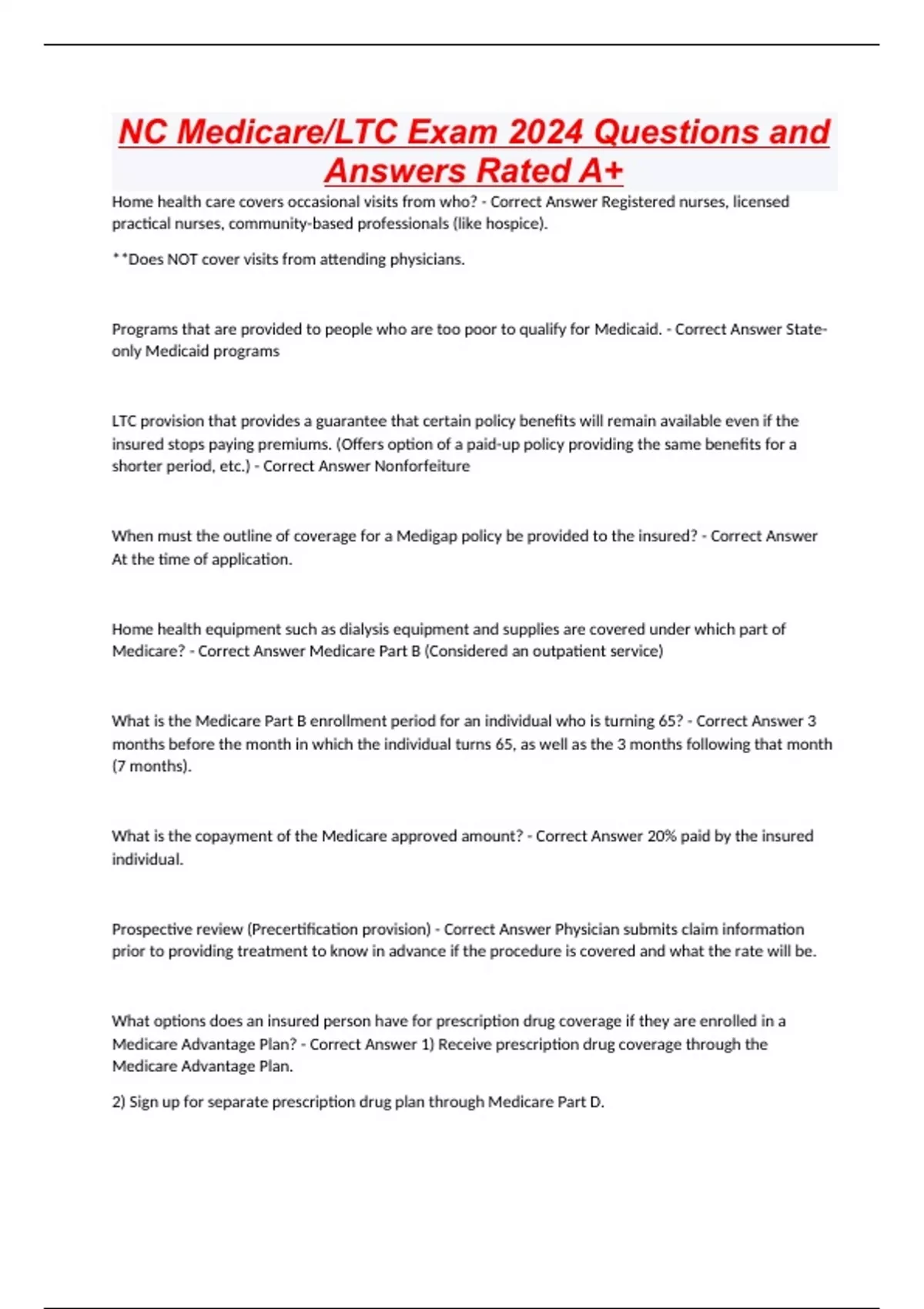 NC Medicare/LTC Exam 2024 Questions and Answers Rated A+

Home health care covers occasional visits from who? - Correct Answer Registered nurses, licensed practical nurses, community-based professionals (like hospice).

**Does NOT cover visits from attending physicians.

Programs that are provided to people who are too poor to qualify for Medicaid. - Correct Answer State-only Medicaid programs

LTC provision that provides a guarantee that certain policy benefits will remain available even if the insured stops paying premiums. (Offers option of a paid-up policy providing the same benefits for a shorter period, etc.) - Correct Answer Nonforfeiture

When must the outline of coverage for a Medigap policy be provided to the insured? - Correct Answer At the time of application.

Home health equipment such as dialysis equipment and supplies are covered under which part of Medicare? - Correct Answer Medicare Part B (Considered an outpatient service)

What is the Medicare Part B enrollment period for an individual who is turning 65? - Correct Answer 3 months before the month in which the individual turns 65, as well as the 3 months following that month (7 months).

What is the copayment of the Medicare approved amount? - Correct Answer 20% paid by the insured individual.

Prospective review (Precertification provision) - Correct Answer Physician submits claim information prior to providing treatment to know in advance if the procedure is covered and what the rate will be.

What options does an insured person have for prescription drug coverage if they are enrolled in a Medicare Advantage Plan? - Correct Answer 1) Receive prescription drug coverage through the Medicare Advantage Plan.

2) Sign up for separate prescription drug plan through Medicare Part D.